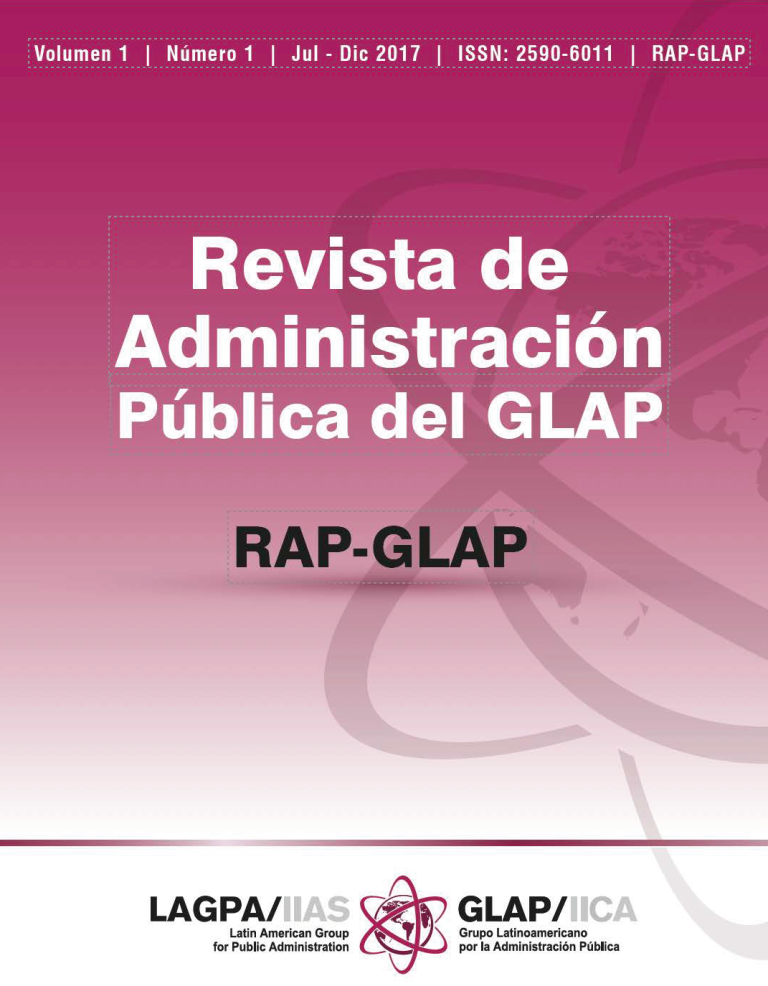 Volumen 1 | Número 1 | Jul - Dic 2017 | ISSN: 2590-6011 | RAP-GLAP

Revista de Administración Pública del GLAP

RAP-GLAP

LAGPA/IIAS
Latin American Group
for Public Administration

GLAP/IICA
Grupo Latinoamericano
por la Administración Pública